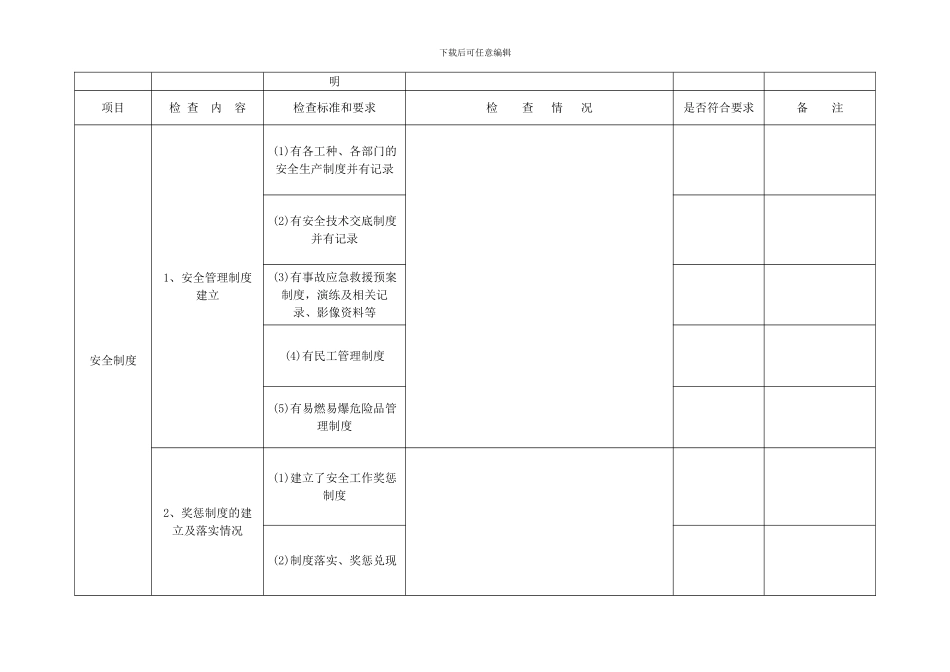 下载后可任意编辑

| | | 明 | | | |
|---|---|---|---|---|---|
| 项目 | 检 查 内 容 | 检查标准和要求 | 检 查 情 况 | 是否符合要求 | 备 注 |
| 安全制度 | 1、安全管理制度建立 | (1)有各工种、各部门的安全生产制度并有记录 | | | |
| | | (2)有安全技术交底制度并有记录 | | | |
| | | (3)有事故应急救援预案制度，演练及相关记录、影像资料等 | | | |
| | | (4)有民工管理制度 | | | |
| | | (5)有易燃易爆危险品管理制度 | | | |
| | 2、奖惩制度的建立及落实情况 | (1)建立了安全工作奖惩制度 | | | |
| | | (2)制度落实、奖惩兑现 | | | |